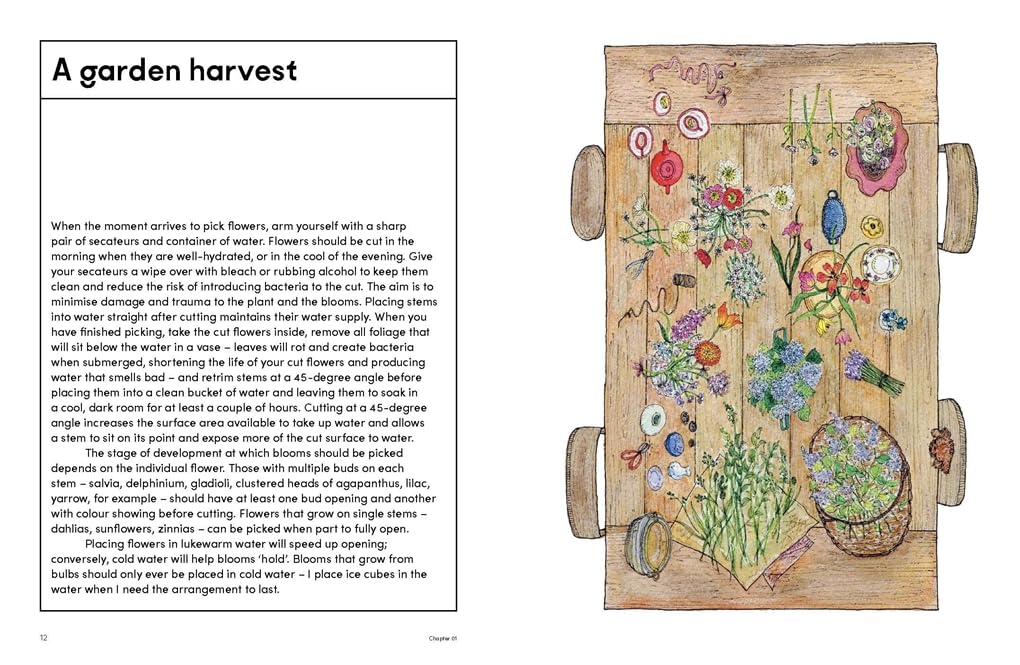 A garden harvest

When the moment arrives to pick flowers, arm yourself with a sharp pair of secateurs and container of water. Flowers should be cut in the morning when they are well-hydrated, or in the cool of the evening. Give your secateurs a wipe over with bleach or rubbing alcohol to keep them clean and reduce the risk of introducing bacteria to the cut. The aim is to minimise damage and trauma to the plant and the blooms. Placing stems into water straight after cutting maintains their water supply. When you have finished picking, take the cut flowers inside, remove all foliage that will sit below the water in a vase – leaves will rot and create bacteria when submerged, shortening the life of your cut flowers and producing water that smells bad – and retrim stems at a 45-degree angle before placing them into a clean bucket of water and leaving them to soak in a cool, dark room for at least a couple of hours. Cutting at a 45-degree angle increases the surface area available to take up water and allows a stem to sit on its point and expose more of the cut surface to water.

The stage of development at which blooms should be picked depends on the individual flower. Those with multiple buds on each stem – salvia, delphinium, gladioli, clustered heads of agapanthus, lilac, yarrow, for example – should have at least one bud opening and another with colour showing before cutting. Flowers that grow on single stems – dahlias, sunflowers, zinnias – can be picked when part to fully open.

Placing flowers in lukewarm water will speed up opening; conversely, cold water will help blooms 'hold'. Blooms that grow from bulbs should only ever be placed in cold water – I place ice cubes in the water when I need the arrangement to last.

12

Chapter 01